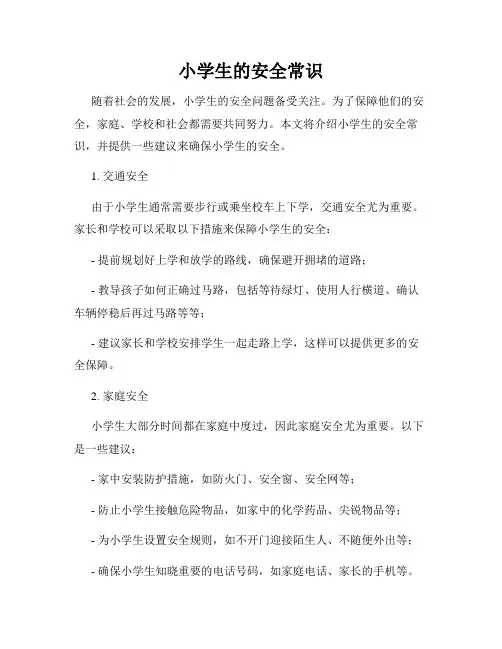 小学生的安全常识

随着社会的发展，小学生的安全问题备受关注。为了保障他们的安全，家庭、学校和社会都需要共同努力。本文将介绍小学生的安全常识，并提供一些建议来确保小学生的安全。

1. 交通安全

由于小学生通常需要步行或乘坐校车上下学，交通安全尤为重要。家长和学校可以采取以下措施来保障小学生的安全：

- 提前规划好上学和放学的路线，确保避开拥堵的道路；

- 教导孩子如何正确过马路，包括等待绿灯、使用人行横道、确认车辆停稳后再过马路等等；

- 建议家长和学校安排学生一起走路上学，这样可以提供更多的安全保障。

2. 家庭安全

小学生大部分时间都在家庭中度过，因此家庭安全尤为重要。以下是一些建议：

- 家中安装防护措施，如防火门、安全窗、安全网等；

- 防止小学生接触危险物品，如家中的化学药品、尖锐物品等；

- 为小学生设置安全规则，如不开门迎接陌生人、不随便外出等；

- 确保小学生知晓重要的电话号码，如家庭电话、家长的手机等。